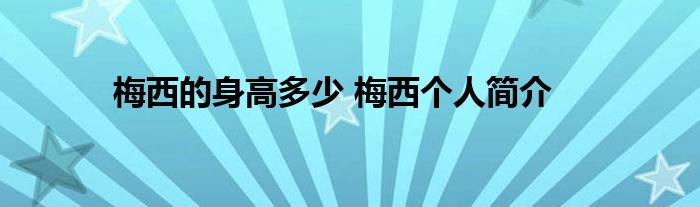 梅西的身高多少 梅西个人简介